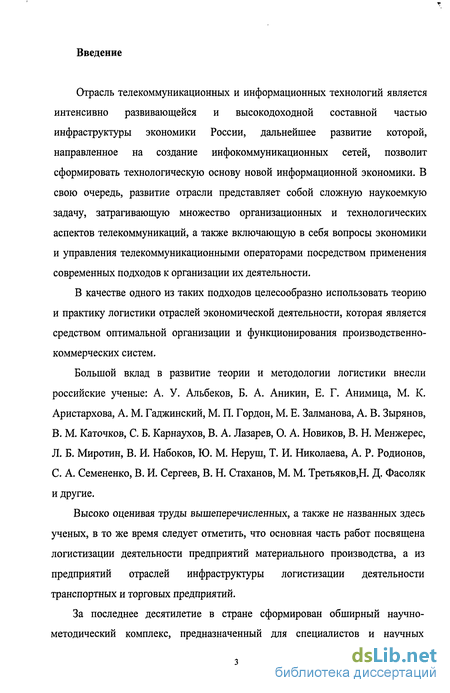 Введение

Отрасль телекоммуникационных и информационных технологий является интенсивно развивающейся и высокодоходной составной частью инфраструктуры экономики России, дальнейшее развитие которой, направленное на создание инфокоммуникационных сетей, позволит сформировать технологическую основу новой информационной экономики. В свою очередь, развитие отрасли представляет собой сложную наукоемкую задачу, затрагивающую множество организационных и технологических аспектов телекоммуникаций, а также включающую в себя вопросы экономики и управления телекоммуникационными операторами посредством применения современных подходов к организации их деятельности.

В качестве одного из таких подходов целесообразно использовать теорию и практику логистики отраслей экономической деятельности, которая является средством оптимальной организации и функционирования производственно-коммерческих систем.

Большой вклад в развитие теории и методологии логистики внесли российские ученые: А. У. Альбеков, Б. А. Аникин, Е. Г. Анимица, М. К. Аристархова, А. М. Гаджинский, М. П. Гордон, М. Е. Залманова, А. В. Зырянов, В. М. Каточков, С. Б. Карнаухов, В. А. Лазарев, О. А. Новиков, В. Н. Менжерес, Л. Б. Миротин, В. И. Набоков, Ю. М. Неруш, Т. И. Николаева, А. Р. Родионов, С. А. Семененко, В. И. Сергеев, В. Н. Стаханов, М. М. Третьяков,Н. Д. Фасоляк и другие.

Высоко оценивая труды вышеперечисленных, а также не названных здесь ученых, в то же время следует отметить, что основная часть работ посвящена логистизации деятельности предприятий материального производства, а из предприятий отраслей инфраструктуры логистизации деятельности транспортных и торговых предприятий.

За последнее десятилетие в стране сформирован обширный научно-методический комплекс, предназначенный для специалистов и научных

3

dsLib.net
библиотека диссертаций